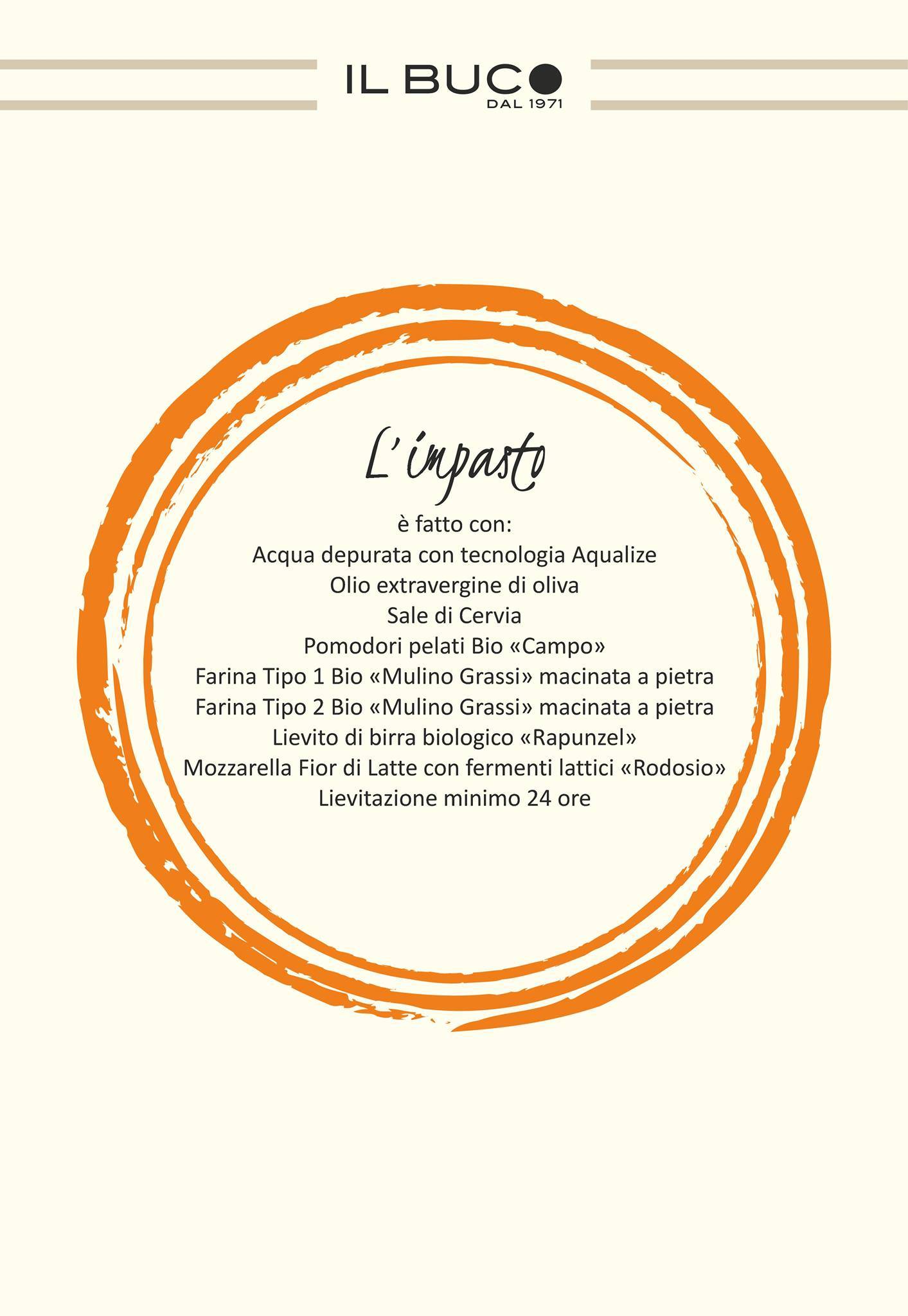 IL BUCO
DAL 1971

L'impasto

è fatto con:
Acqua depurata con tecnologia Aqualize
Olio extravergine di oliva
Sale di Cervia
Pomodori pelati Bio «Campo»
Farina Tipo 1 Bio «Mulino Grassi» macinata a pietra
Farina Tipo 2 Bio «Mulino Grassi» macinata a pietra
Lievito di birra biologico «Rapunzel»
Mozzarella Fior di Latte con fermenti lattici «Rodosio»
Lievitazione minimo 24 ore